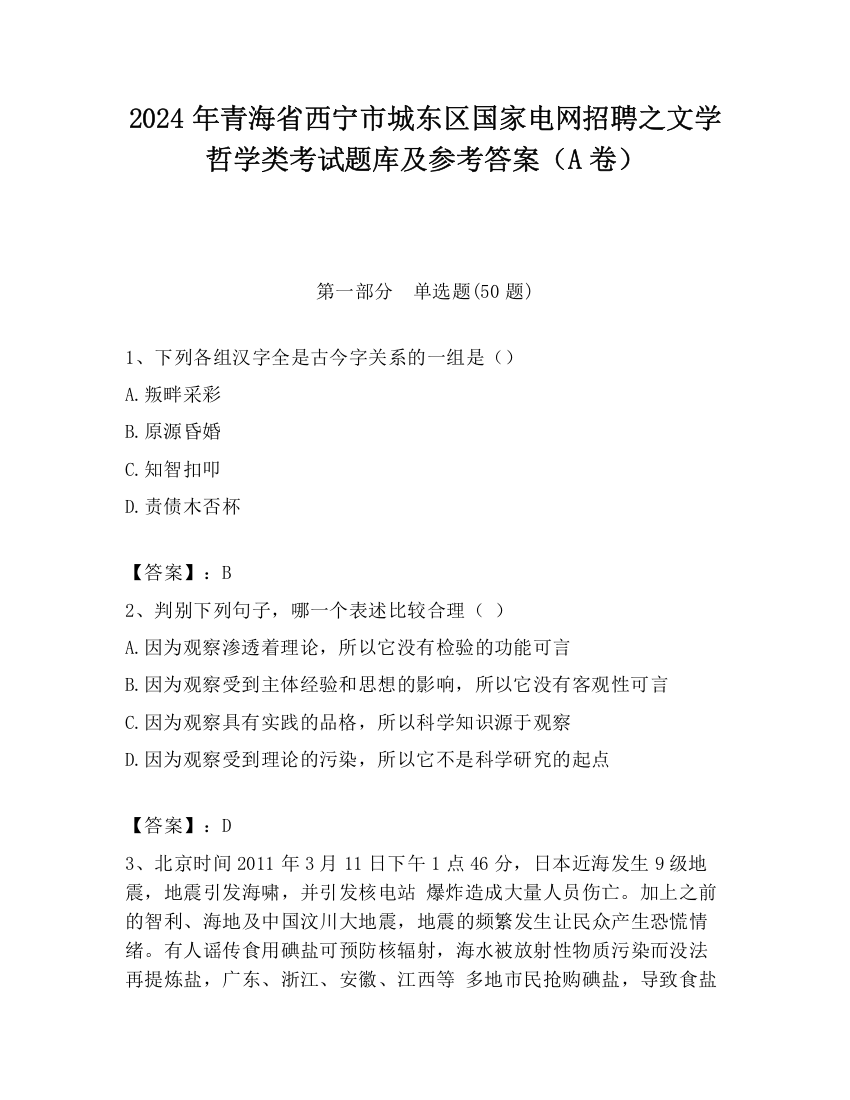 2024 年青海省西宁市城东区国家电网招聘之文学哲学类考试题库及参考答案（A 卷）

第一部分　单选题(50 题)

1、下列各组汉字全是古今字关系的一组是（）

A.叛畔采彩

B.原源昏婚

C.知智扣叩

D.责债木否杯

【答案】：B

2、判别下列句子，哪一个表述比较合理（ ）

A.因为观察渗透着理论，所以它没有检验的功能可言

B.因为观察受到主体经验和思想的影响，所以它没有客观性可言

C.因为观察具有实践的品格，所以科学知识源于观察

D.因为观察受到理论的污染，所以它不是科学研究的起点

【答案】：D

3、北京时间 2011 年 3 月 11 日下午 1 点 46 分，日本近海发生 9 级地震，地震引发海啸，并引发核电站 爆炸造成大量人员伤亡。加上之前的智利、海地及中国汶川大地震，地震的频繁发生让民众产生恐慌情绪。有人谣传食用碘盐可预防核辐射，海水被放射性物质污染而没法再提炼盐，广东、浙江、安徽、江西等 多地市民抢购碘盐，导致食盐